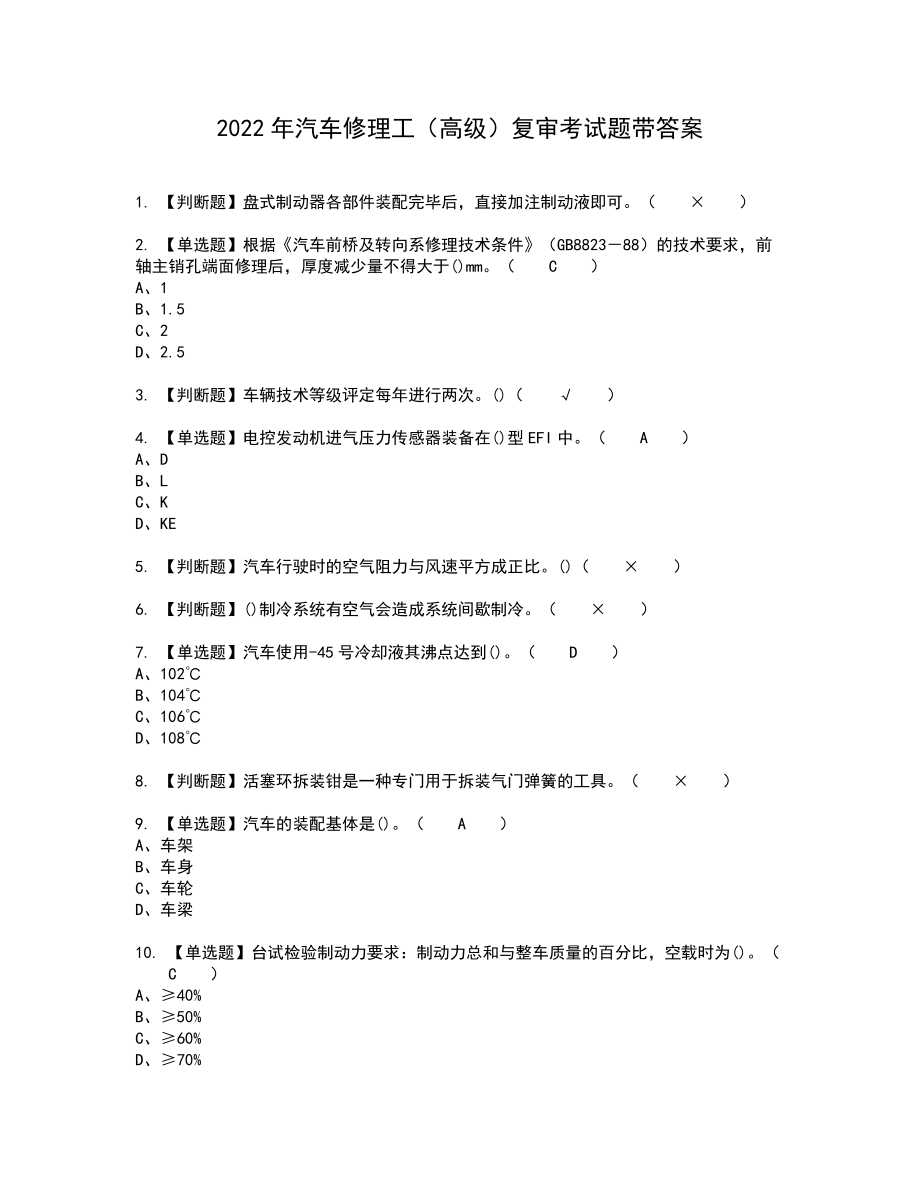 2022 年汽车修理工（高级）复审考试题带答案

1. 【判断题】盘式制动器各部件装配完毕后，直接加注制动液即可。（ × ）

2. 【单选题】根据《汽车前桥及转向系修理技术条件》（GB8823－88）的技术要求，前轴主销孔端面修理后，厚度减少量不得大于()mm。（ C ）
A、1
B、1.5
C、2
D、2.5

3. 【判断题】车辆技术等级评定每年进行两次。()（ √ ）

4. 【单选题】电控发动机进气压力传感器装备在()型 EFI 中。（ A ）
A、D
B、L
C、K
D、KE

5. 【判断题】汽车行驶时的空气阻力与风速平方成正比。()（ × ）

6. 【判断题】()制冷系统有空气会造成系统间歇制冷。（ × ）

7. 【单选题】汽车使用-45 号冷却液其沸点达到()。（ D ）
A、102℃
B、104℃
C、106℃
D、108℃

8. 【判断题】活塞环拆装钳是一种专门用于拆装气门弹簧的工具。（ × ）

9. 【单选题】汽车的装配基体是()。（ A ）
A、车架
B、车身
C、车轮
D、车梁

10. 【单选题】台试检验制动力要求：制动力总和与整车质量的百分比，空载时为()。（ C ）
A、≥40%
B、≥50%
C、≥60%
D、≥70%